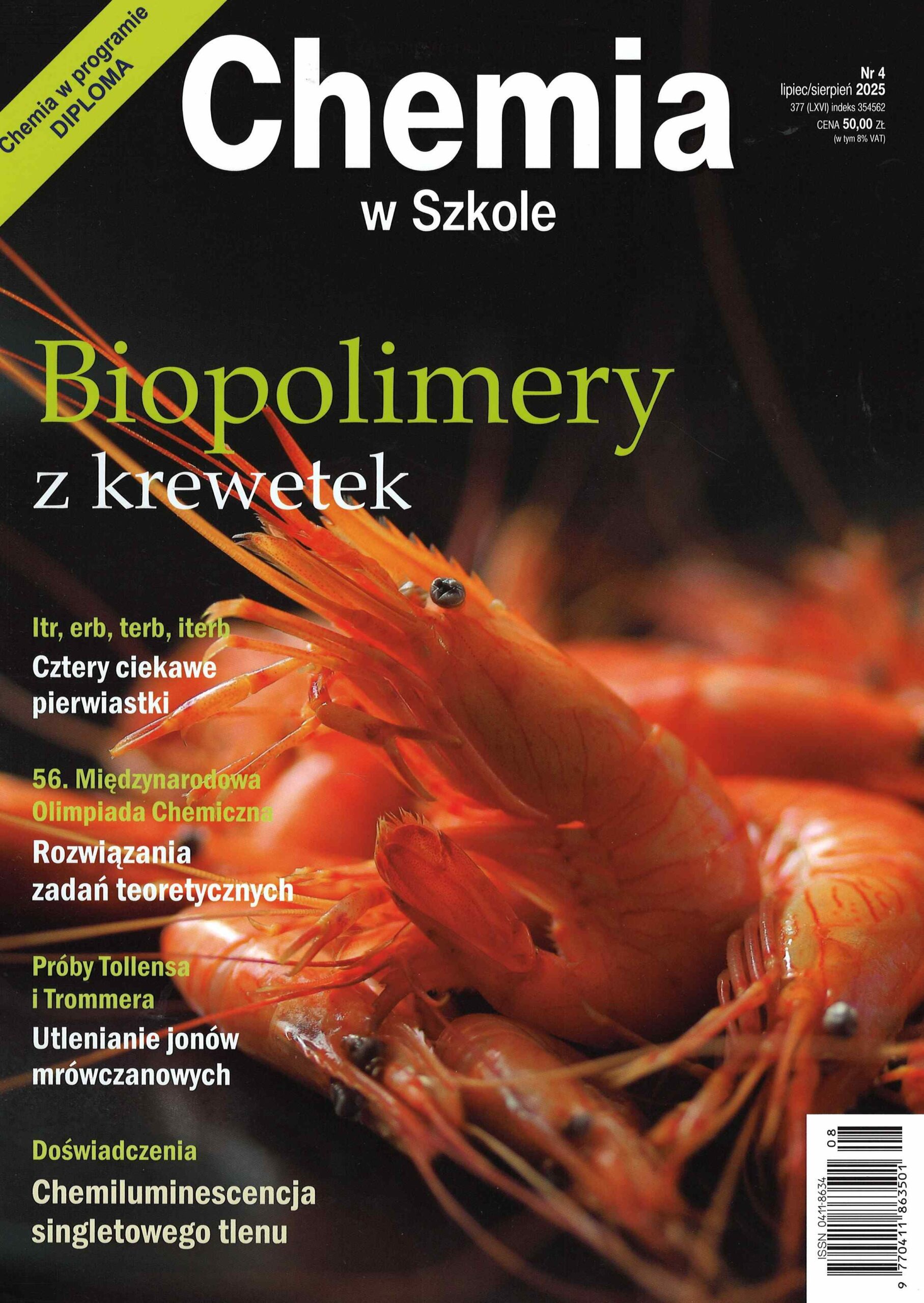 Chemia w programie DIPLOMA

Chemia

w Szkole

Nr 4
lipiec/sierpień 2025
377 (LXVI) indeks 354562
CENA 50,00 ZŁ
(w tym 8% VAT)

Biopolimery
z krewetek

Itr, erb, terb, iterb
Cztery ciekawe pierwiastki

56. Międzynarodowa Olimpiada Chemiczna
Rozwiązania zadań teoretycznych

Próby Tollensa i Trommera
Utlenianie jonów mrówczanowych

Doświadczenia
Chemiluminescencja singletowego tlenu

ISSN 0411-8634
08
9 770411 863501